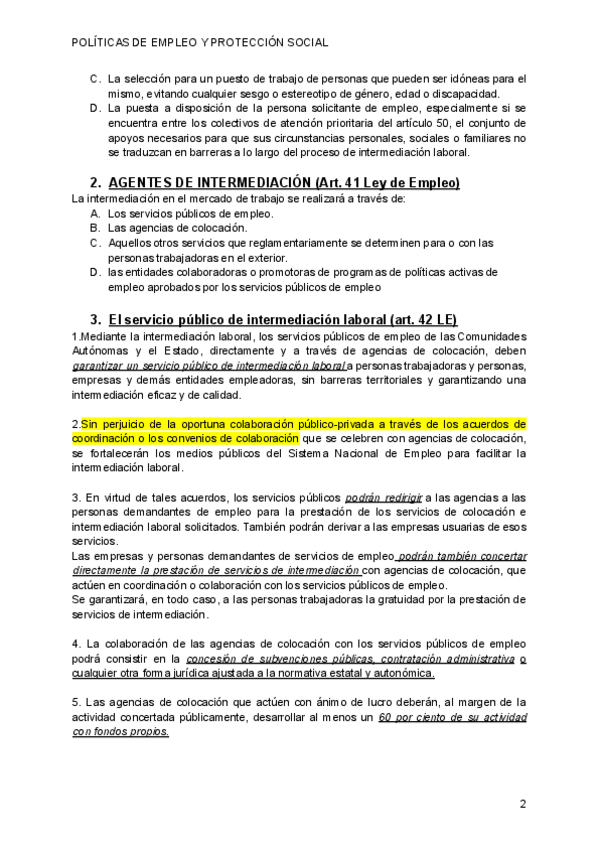 POLÍTICAS DE EMPLEO Y PROTECCIÓN SOCIAL

C. La selección para un puesto de trabajo de personas que pueden ser idóneas para el mismo, evitando cualquier sesgo o estereotipo de género, edad o discapacidad.
D. La puesta a disposición de la persona solicitante de empleo, especialmente si se encuentra entre los colectivos de atención prioritaria del artículo 50, el conjunto de apoyos necesarios para que sus circunstancias personales, sociales o familiares no se traduzcan en barreras a lo largo del proceso de intermediación laboral.

2. AGENTES DE INTERMEDIACIÓN (Art. 41 Ley de Empleo)
La intermediación en el mercado de trabajo se realizará a través de:
A. Los servicios públicos de empleo.
B. Las agencias de colocación.
C. Aquellos otros servicios que reglamentariamente se determinen para o con las personas trabajadoras en el exterior.
D. las entidades colaboradoras o promotoras de programas de políticas activas de empleo aprobados por los servicios públicos de empleo

3. El servicio público de intermediación laboral (art. 42 LE)
1.Mediante la intermediación laboral, los servicios públicos de empleo de las Comunidades Autónomas y el Estado, directamente y a través de agencias de colocación, deben garantizar un servicio público de intermediación laboral a personas trabajadoras y personas, empresas y demás entidades empleadoras, sin barreras territoriales y garantizando una intermediación eficaz y de calidad.

2.Sin perjuicio de la oportuna colaboración público-privada a través de los acuerdos de coordinación o los convenios de colaboración que se celebren con agencias de colocación, se fortalecerán los medios públicos del Sistema Nacional de Empleo para facilitar la intermediación laboral.

3. En virtud de tales acuerdos, los servicios públicos podrán redirigir a las agencias a las personas demandantes de empleo para la prestación de los servicios de colocación e intermediación laboral solicitados. También podrán derivar a las empresas usuarias de esos servicios.
Las empresas y personas demandantes de servicios de empleo podrán también concertar directamente la prestación de servicios de intermediación con agencias de colocación, que actúen en coordinación o colaboración con los servicios públicos de empleo.
Se garantizará, en todo caso, a las personas trabajadoras la gratuidad por la prestación de servicios de intermediación.

4. La colaboración de las agencias de colocación con los servicios públicos de empleo podrá consistir en la concesión de subvenciones públicas, contratación administrativa o cualquier otra forma jurídica ajustada a la normativa estatal y autonómica.

5. Las agencias de colocación que actúen con ánimo de lucro deberán, al margen de la actividad concertada públicamente, desarrollar al menos un 60 por ciento de su actividad con fondos propios.

2